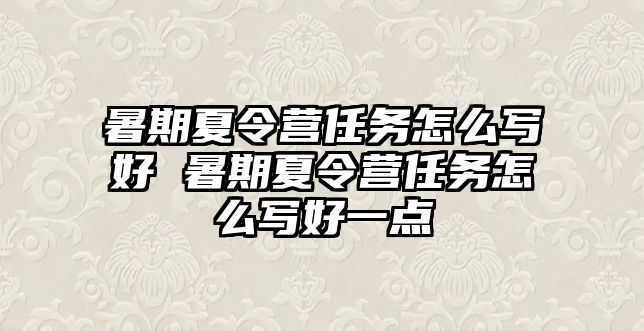 暑期夏令营任务怎么写好 暑期夏令营任务怎么写好一点